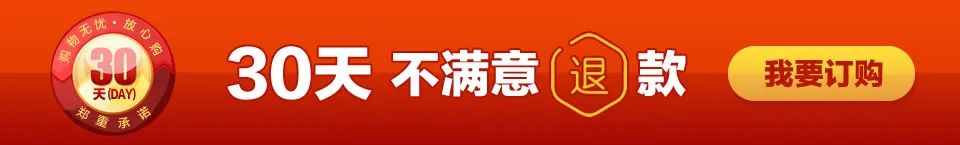 购物无忧·放心购
30
天(DAY)
郑重承诺

30天 不满意 退 款

我要订购